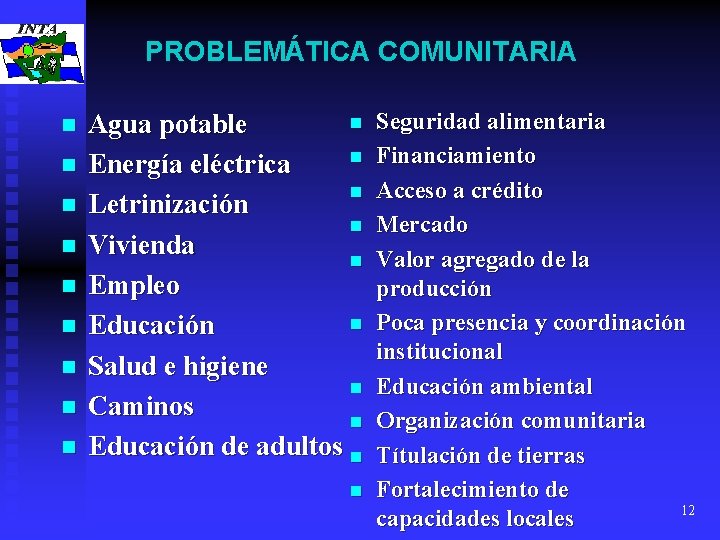 INTA

PROBLEMÁTICA COMUNITARIA

- Agua potable
- Energía eléctrica
- Letrinización
- Vivienda
- Empleo
- Educación
- Salud e higiene
- Caminos
- Educación de adultos

- Seguridad alimentaria
- Financiamiento
- Acceso a crédito
- Mercado
- Valor agregado de la producción
- Poca presencia y coordinación institucional
- Educación ambiental
- Organización comunitaria
- Títulación de tierras
- Fortalecimiento de capacidades locales

12